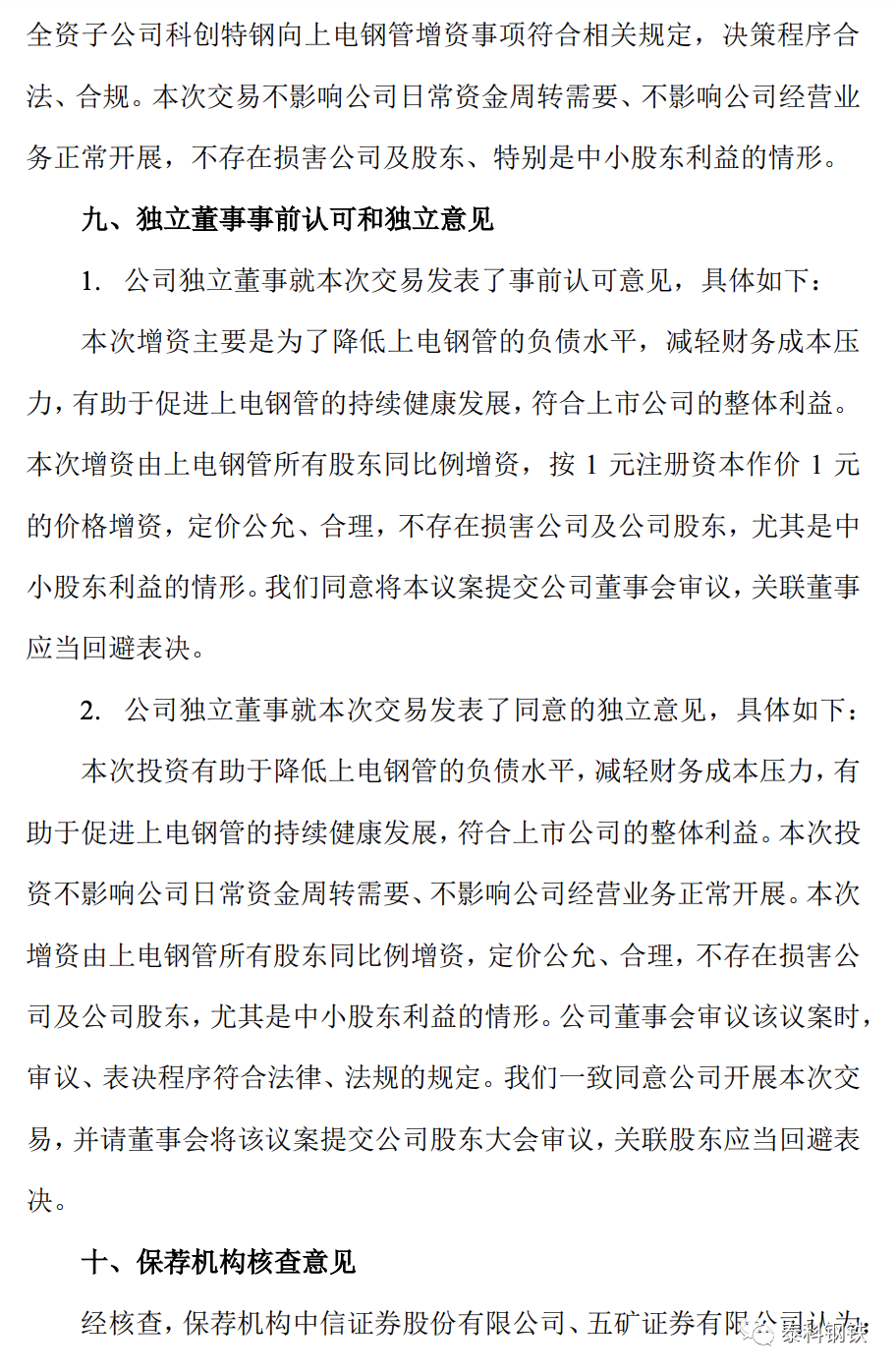 全资子公司科创特钢向上电钢管增资事项符合相关规定，决策程序合法、合规。本次交易不影响公司日常资金周转需要、不影响公司经营业务正常开展，不存在损害公司及股东、特别是中小股东利益的情形。

九、独立董事事前认可和独立意见

1. 公司独立董事就本次交易发表了事前认可意见，具体如下：

本次增资主要是为了降低上电钢管的负债水平，减轻财务成本压力，有助于促进上电钢管的持续健康发展，符合上市公司的整体利益。本次增资由上电钢管所有股东同比例增资，按 1 元注册资本作价 1 元的价格增资，定价公允、合理，不存在损害公司及公司股东，尤其是中小股东利益的情形。我们同意将本议案提交公司董事会审议，关联董事应当回避表决。

2. 公司独立董事就本次交易发表了同意的独立意见，具体如下：

本次投资有助于降低上电钢管的负债水平，减轻财务成本压力，有助于促进上电钢管的持续健康发展，符合上市公司的整体利益。本次投资不影响公司日常资金周转需要、不影响公司经营业务正常开展。本次增资由上电钢管所有股东同比例增资，定价公允、合理，不存在损害公司及公司股东，尤其是中小股东利益的情形。公司董事会审议该议案时，审议、表决程序符合法律、法规的规定。我们一致同意公司开展本次交易，并请董事会将该议案提交公司股东大会审议，关联股东应当回避表决。

十、保荐机构核查意见

经核查，保荐机构中信证券股份有限公司、五矿证券有限公司认为：

泰科钢铁